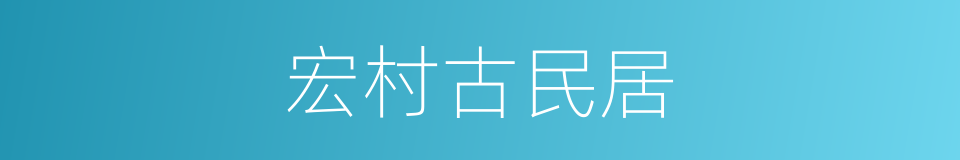 宏村古民居